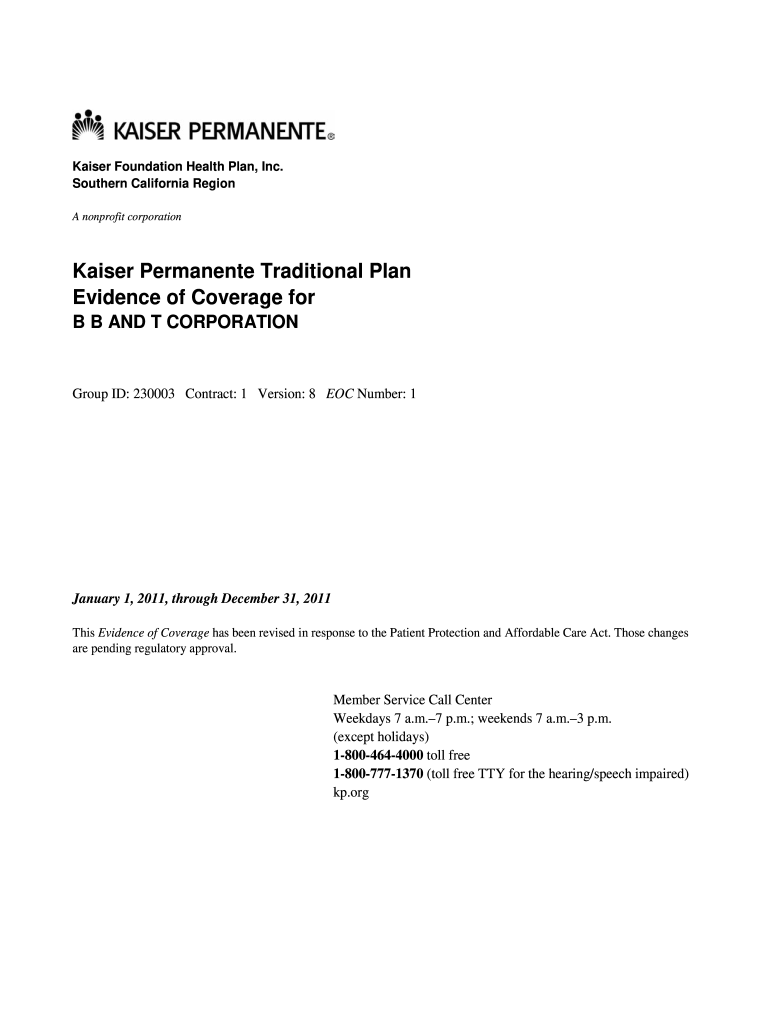 KAISER PERMANENTE®

Kaiser Foundation Health Plan, Inc.
Southern California Region

A nonprofit corporation

Kaiser Permanente Traditional Plan
Evidence of Coverage for
B B AND T CORPORATION

Group ID: 230003 Contract: 1 Version: 8 EOC Number: 1

January 1, 2011, through December 31, 2011

This Evidence of Coverage has been revised in response to the Patient Protection and Affordable Care Act. Those changes are pending regulatory approval.

Member Service Call Center
Weekdays 7 a.m.–7 p.m.; weekends 7 a.m.–3 p.m.
(except holidays)
1-800-464-4000 toll free
1-800-777-1370 (toll free TTY for the hearing/speech impaired)
kp.org